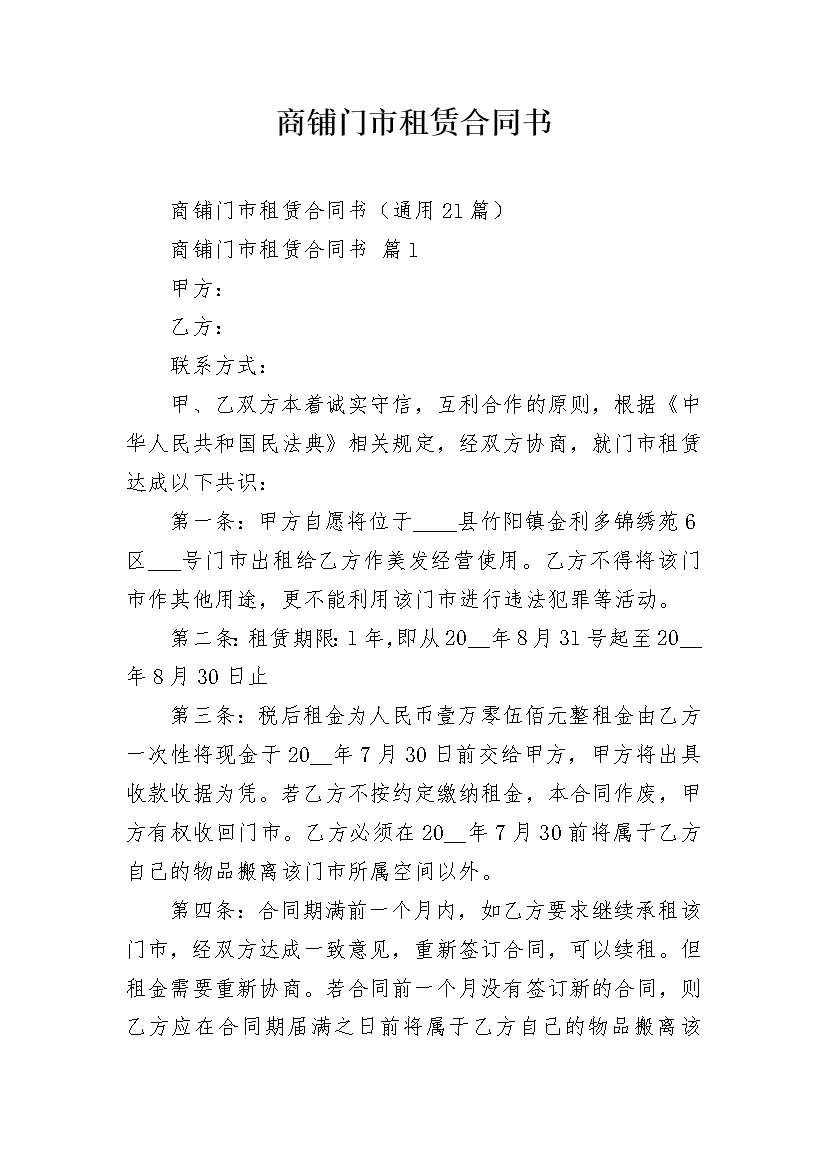 商铺门市租赁合同书

商铺门市租赁合同书（通用21篇）

商铺门市租赁合同书 篇1

甲方：

乙方：

联系方式：

甲、乙双方本着诚实守信，互利合作的原则，根据《中华人民共和国民法典》相关规定，经双方协商，就门市租赁达成以下共识：

第一条：甲方自愿将位于____县竹阳镇金利多锦绣苑6区___号门市出租给乙方作美发经营使用。乙方不得将该门市作其他用途，更不能利用该门市进行违法犯罪等活动。

第二条：租赁期限：1年，即从20__年8月31号起至20__年8月30日止

第三条：税后租金为人民币壹万零伍佰元整租金由乙方一次性将现金于20__年7月30日前交给甲方，甲方将出具收款收据为凭。若乙方不按约定缴纳租金，本合同作废，甲方有权收回门市。乙方必须在20__年7月30前将属于乙方自己的物品搬离该门市所属空间以外。

第四条：合同期满前一个月内，如乙方要求继续承租该门市，经双方达成一致意见，重新签订合同，可以续租。但租金需要重新协商。若合同前一个月没有签订新的合同，则乙方应在合同期届满之日前将属于乙方自己的物品搬离该